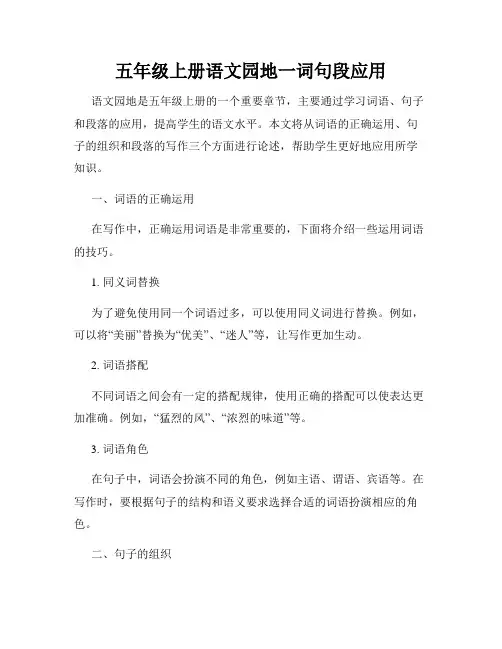 五年级上册语文园地一词句段应用

语文园地是五年级上册的一个重要章节，主要通过学习词语、句子和段落的应用，提高学生的语文水平。本文将从词语的正确运用、句子的组织和段落的写作三个方面进行论述，帮助学生更好地应用所学知识。

一、词语的正确运用

在写作中，正确运用词语是非常重要的，下面将介绍一些运用词语的技巧。

1. 同义词替换

为了避免使用同一个词语过多，可以使用同义词进行替换。例如，可以将“美丽”替换为“优美”、“迷人”等，让写作更加生动。

2. 词语搭配

不同词语之间会有一定的搭配规律，使用正确的搭配可以使表达更加准确。例如，“猛烈的风”、“浓烈的味道”等。

3. 词语角色

在句子中，词语会扮演不同的角色，例如主语、谓语、宾语等。在写作时，要根据句子的结构和语义要求选择合适的词语扮演相应的角色。

二、句子的组织